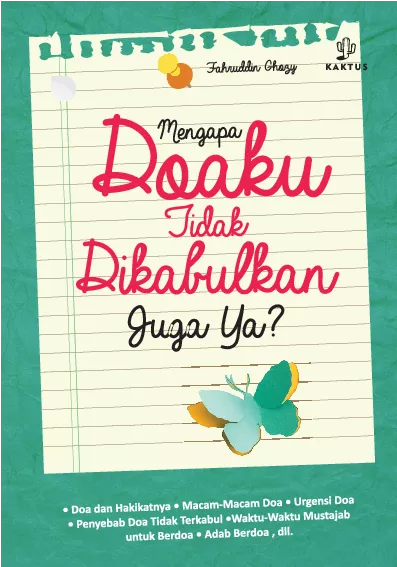 Fahruddin Ghozy

KAKTUS

Mengapa Doaku Tidak Dikabulkan Juga Ya?

• Doa dan Hakikatnya • Macam-Macam Doa • Urgensi Doa • Penyebab Doa Tidak Terkabul •Waktu-Waktu Mustajab untuk Berdoa • Adab Berdoa , dll.